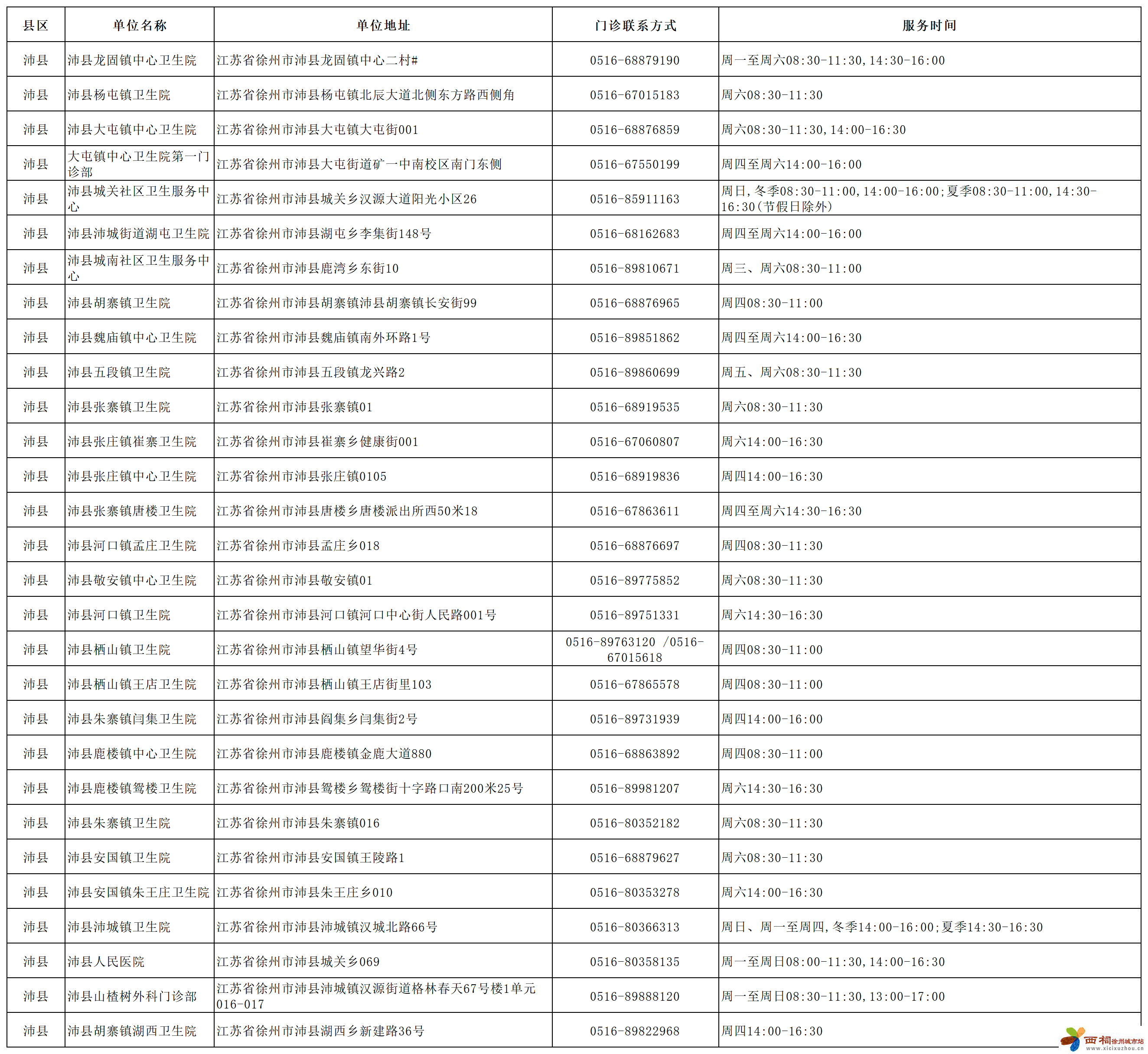 | 县区 | 单位名称 | 单位地址 | 门诊联系方式 | 服务时间 |
|---|---|---|---|---|
| 沛县 | 沛县龙固镇中心卫生院 | 江苏省徐州市沛县龙固镇中心二村# | 0516-68879190 | 周一至周六08:30-11:30,14:30-16:00 |
| 沛县 | 沛县杨屯镇卫生院 | 江苏省徐州市沛县杨屯镇北辰大道北侧东方路西侧角 | 0516-67015183 | 周六08:30-11:30 |
| 沛县 | 沛县大屯镇中心卫生院 | 江苏省徐州市沛县大屯镇大屯街001 | 0516-68876859 | 周六08:30-11:30,14:00-16:30 |
| 沛县 | 大屯镇中心卫生院第一门诊部 | 江苏省徐州市沛县大屯街道矿一中南校区南门东侧 | 0516-67550199 | 周四至周六14:00-16:00 |
| 沛县 | 沛县城关社区卫生服务中心 | 江苏省徐州市沛县城关乡汉源大道阳光小区26 | 0516-85911163 | 周日,冬季08:30-11:00,14:00-16:00;夏季08:30-11:00,14:30-16:30(节假日除外) |
| 沛县 | 沛县沛城街道湖屯卫生院 | 江苏省徐州市沛县湖屯乡李集街148号 | 0516-68162683 | 周四至周六14:00-16:00 |
| 沛县 | 沛县城南社区卫生服务中心 | 江苏省徐州市沛县鹿湾乡东街10 | 0516-89810671 | 周三、周六08:30-11:00 |
| 沛县 | 沛县胡寨镇卫生院 | 江苏省徐州市沛县胡寨镇沛县胡寨镇长安街99 | 0516-68876965 | 周四08:30-11:00 |
| 沛县 | 沛县魏庙镇中心卫生院 | 江苏省徐州市沛县魏庙镇南外环路1号 | 0516-89851862 | 周四至周六14:00-16:30 |
| 沛县 | 沛县五段镇卫生院 | 江苏省徐州市沛县五段镇龙兴路2 | 0516-89860699 | 周五、周六08:30-11:30 |
| 沛县 | 沛县张寨镇卫生院 | 江苏省徐州市沛县张寨镇01 | 0516-68919535 | 周六08:30-11:30 |
| 沛县 | 沛县张庄镇崔寨卫生院 | 江苏省徐州市沛县崔寨乡健康街001 | 0516-67060807 | 周六14:00-16:30 |
| 沛县 | 沛县张庄镇中心卫生院 | 江苏省徐州市沛县张庄镇0105 | 0516-68919836 | 周四14:00-16:30 |
| 沛县 | 沛县张寨镇唐楼卫生院 | 江苏省徐州市沛县唐楼乡唐楼派出所西50米18 | 0516-67863611 | 周四至周六14:30-16:30 |
| 沛县 | 沛县河口镇孟庄卫生院 | 江苏省徐州市沛县孟庄乡018 | 0516-68876697 | 周四08:30-11:30 |
| 沛县 | 沛县敬安镇中心卫生院 | 江苏省徐州市沛县敬安镇01 | 0516-89775852 | 周六08:30-11:30 |
| 沛县 | 沛县河口镇卫生院 | 江苏省徐州市沛县河口镇河口中心街人民路001号 | 0516-89751331 | 周六14:30-16:30 |
| 沛县 | 沛县栖山镇卫生院 | 江苏省徐州市沛县栖山镇望华街4号 | 0516-89763120 /0516-67015618 | 周四08:30-11:00 |
| 沛县 | 沛县栖山镇王店卫生院 | 江苏省徐州市沛县栖山镇王店街里103 | 0516-67865578 | 周四08:30-11:00 |
| 沛县 | 沛县朱寨镇闫集卫生院 | 江苏省徐州市沛县阎集乡闫集街2号 | 0516-89731939 | 周四14:00-16:00 |
| 沛县 | 沛县鹿楼镇中心卫生院 | 江苏省徐州市沛县鹿楼镇金鹿大道880 | 0516-68863892 | 周四08:30-11:00 |
| 沛县 | 沛县鹿楼镇鸳楼卫生院 | 江苏省徐州市沛县鸳楼乡鸳楼街十字路口南200米25号 | 0516-89981207 | 周六14:30-16:30 |
| 沛县 | 沛县朱寨镇卫生院 | 江苏省徐州市沛县朱寨镇016 | 0516-80352182 | 周六08:30-11:30 |
| 沛县 | 沛县安国镇卫生院 | 江苏省徐州市沛县安国镇王陵路1 | 0516-68879627 | 周六08:30-11:30 |
| 沛县 | 沛县安国镇朱王庄卫生院 | 江苏省徐州市沛县朱王庄乡010 | 0516-80353278 | 周六14:00-16:30 |
| 沛县 | 沛县沛城镇卫生院 | 江苏省徐州市沛县沛城镇汉城北路66号 | 0516-80366313 | 周日、周一至周四,冬季14:00-16:00;夏季14:30-16:30 |
| 沛县 | 沛县人民医院 | 江苏省徐州市沛县城关乡069 | 0516-80358135 | 周一至周日08:00-11:30,14:00-16:30 |
| 沛县 | 沛县山楂树外科门诊部 | 江苏省徐州市沛县沛城镇汉源街道格林春天67号楼1单元016-017 | 0516-89888120 | 周一至周日08:30-11:30,13:00-17:00 |
| 沛县 | 沛县胡寨镇湖西卫生院 | 江苏省徐州市沛县湖西乡新建路36号 | 0516-89822968 | 周四14:00-16:30 |

西祠徐州城市站 www.xicixuzhou.cn